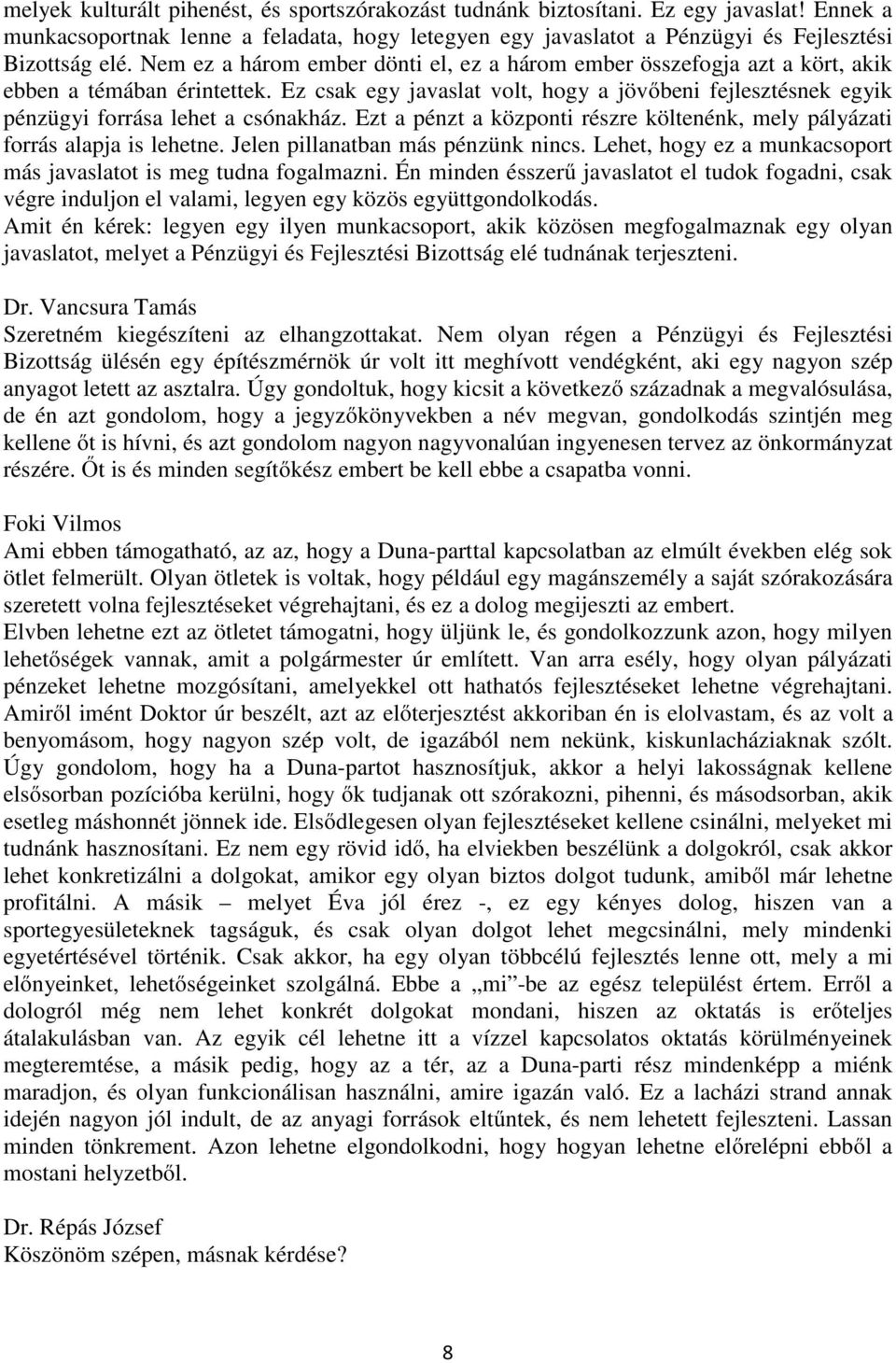 melyek kulturált pihenést, és sportszórakozást tudnánk biztosítani. Ez egy javaslat! Ennek a munkacsoportnak lenne a feladata, hogy letegyen egy javaslatot a Pénzügyi és Fejlesztési Bizottság elé. Nem ez a három ember dönti el, ez a három ember összefogja azt a kört, akik ebben a témában érintettek. Ez csak egy javaslat volt, hogy a jövőbeni fejlesztésnek egyik pénzügyi forrása lehet a csónakház. Ezt a pénzt a központi részre költenénk, mely pályázati forrás alapja is lehetne. Jelen pillanatban más pénzünk nincs. Lehet, hogy ez a munkacsoport más javaslatot is meg tudna fogalmazni. Én minden ésszerű javaslatot el tudok fogadni, csak végre induljon el valami, legyen egy közös együttgondolkodás.
Amit én kérek: legyen egy ilyen munkacsoport, akik közösen megfogalmaznak egy olyan javaslatot, melyet a Pénzügyi és Fejlesztési Bizottság elé tudnának terjeszteni.

Dr. Vancsura Tamás
Szeretném kiegészíteni az elhangzottakat. Nem olyan régen a Pénzügyi és Fejlesztési Bizottság ülésén egy építészmérnök úr volt itt meghívott vendégként, aki egy nagyon szép anyagot letett az asztalra. Úgy gondoltuk, hogy kicsit a következő századnak a megvalósulása, de én azt gondolom, hogy a jegyzőkönyvekben a név megvan, gondolkodás szintjén meg kellene őt is hívni, és azt gondolom nagyon nagyvonalúan ingyenesen tervez az önkormányzat részére. Őt is és minden segítőkész embert be kell ebbe a csapatba vonni.

Foki Vilmos
Ami ebben támogatható, az az, hogy a Duna-parttal kapcsolatban az elmúlt években elég sok ötlet felmerült. Olyan ötletek is voltak, hogy például egy magánszemély a saját szórakozására szeretett volna fejlesztéseket végrehajtani, és ez a dolog megijeszti az embert.
Elvben lehetne ezt az ötletet támogatni, hogy üljünk le, és gondolkozzunk azon, hogy milyen lehetőségek vannak, amit a polgármester úr említett. Van arra esély, hogy olyan pályázati pénzeket lehetne mozgósítani, amelyekkel ott hathatós fejlesztéseket lehetne végrehajtani. Amiről imént Doktor úr beszélt, azt az előterjesztést akkoriban én is elolvastam, és az volt a benyomásom, hogy nagyon szép volt, de igazából nem nekünk, kiskunlacháziaknak szólt. Úgy gondolom, hogy ha a Duna-partot hasznosítjuk, akkor a helyi lakosságnak kellene elsősorban pozícióba kerülni, hogy ők tudjanak ott szórakozni, pihenni, és másodsorban, akik esetleg máshonnét jönnek ide. Elsődlegesen olyan fejlesztéseket kellene csinálni, melyeket mi tudnánk hasznosítani. Ez nem egy rövid idő, ha elviekben beszélünk a dolgokról, csak akkor lehet konkretizálni a dolgokat, amikor egy olyan biztos dolgot tudunk, amiből már lehetne profitálni. A másik – melyet Éva jól érez -, ez egy kényes dolog, hiszen van a sportegyesületeknek tagságuk, és csak olyan dolgot lehet megcsinálni, mely mindenki egyetértésével történik. Csak akkor, ha egy olyan többcélú fejlesztés lenne ott, mely a mi előnyeinket, lehetőségeinket szolgálná. Ebbe a „mi”-be az egész települést értem. Erről a dologról még nem lehet konkrét dolgokat mondani, hiszen az oktatás is erőteljes átalakulásban van. Az egyik cél lehetne itt a vízzel kapcsolatos oktatás körülményeinek megteremtése, a másik pedig, hogy az a tér, az a Duna-parti rész mindenképp a miénk maradjon, és olyan funkcionálisan használni, amire igazán való. Ez a lacházi strand annak idején nagyon jól indult, de az anyagi források eltűntek, és nem lehetett fejleszteni. Lassan minden tönkrement. Azon lehetne elgondolkodni, hogy hogyan lehetne előrelépni ebből a mostani helyzetből.

Dr. Répás József
Köszönöm szépen, másnak kérdése?

8